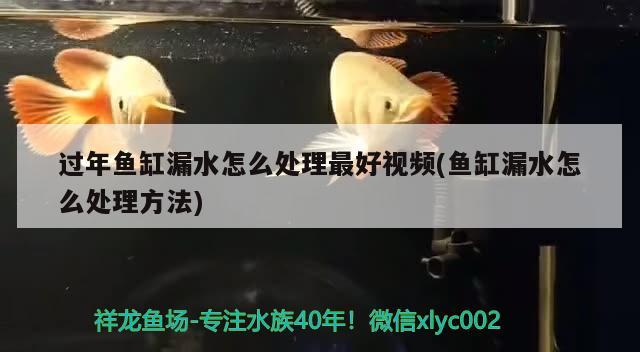 过年鱼缸漏水怎么处理最好视频(鱼缸漏水怎么处理方法)

祥龙鱼场-专注水族40年！微信xlyc002